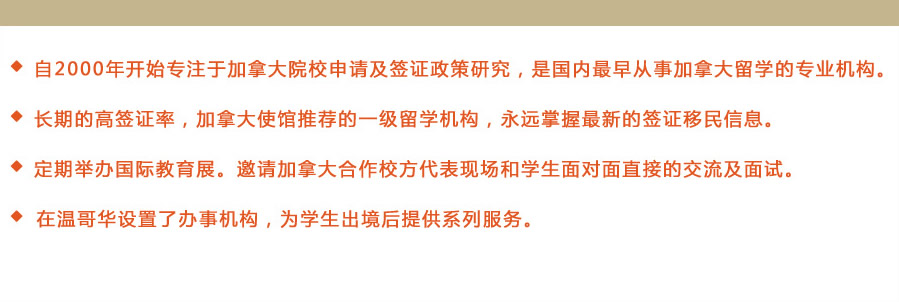 ◆ 自2000年开始专注于加拿大院校申请及签证政策研究，是国内最早从事加拿大留学的专业机构。

◆ 长期的高签证率，加拿大使馆推荐的一级留学机构，永远掌握最新的签证移民信息。

◆ 定期举办国际教育展。邀请加拿大合作校方代表现场和学生面对面直接的交流及面试。

◆ 在温哥华设置了办事机构，为学生出境后提供系列服务。